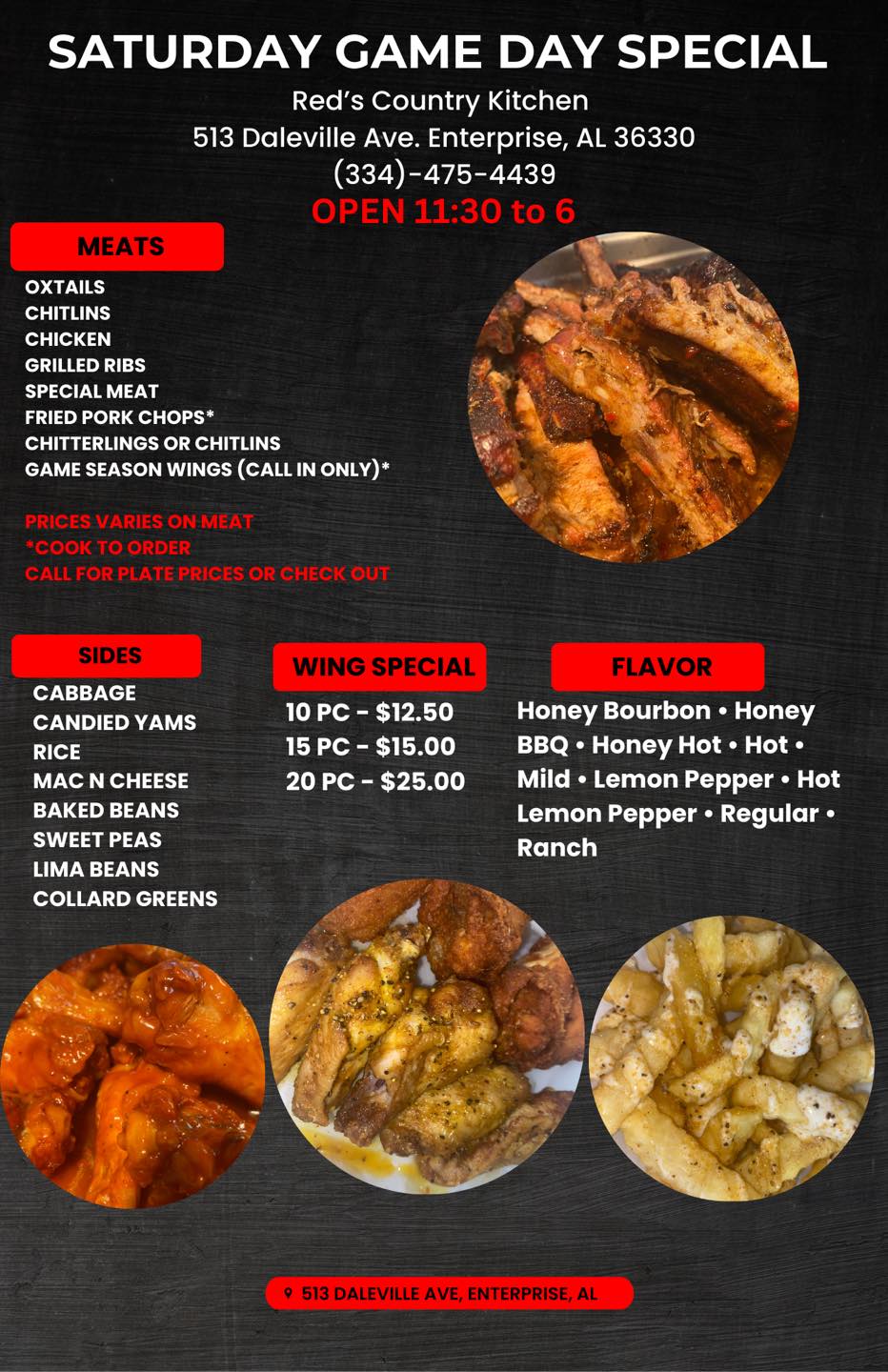 SATURDAY GAME DAY SPECIAL
Red's Country Kitchen
513 Daleville Ave. Enterprise, AL 36330
(334)-475-4439
OPEN 11:30 to 6

MEATS
OXTAILS
CHITLINS
CHICKEN
GRILLED RIBS
SPECIAL MEAT
FRIED PORK CHOPS*
CHITTERLINGS OR CHITLINS
GAME SEASON WINGS (CALL IN ONLY)*

PRICES VARIES ON MEAT
*COOK TO ORDER
CALL FOR PLATE PRICES OR CHECK OUT

SIDES
CABBAGE
CANDIED YAMS
RICE
MAC N CHEESE
BAKED BEANS
SWEET PEAS
LIMA BEANS
COLLARD GREENS

WING SPECIAL
10 PC - $12.50
15 PC - $15.00
20 PC - $25.00

FLAVOR
Honey Bourbon • Honey BBQ • Honey Hot • Hot • Mild • Lemon Pepper • Hot Lemon Pepper • Regular • Ranch

513 DALEVILLE AVE, ENTERPRISE, AL